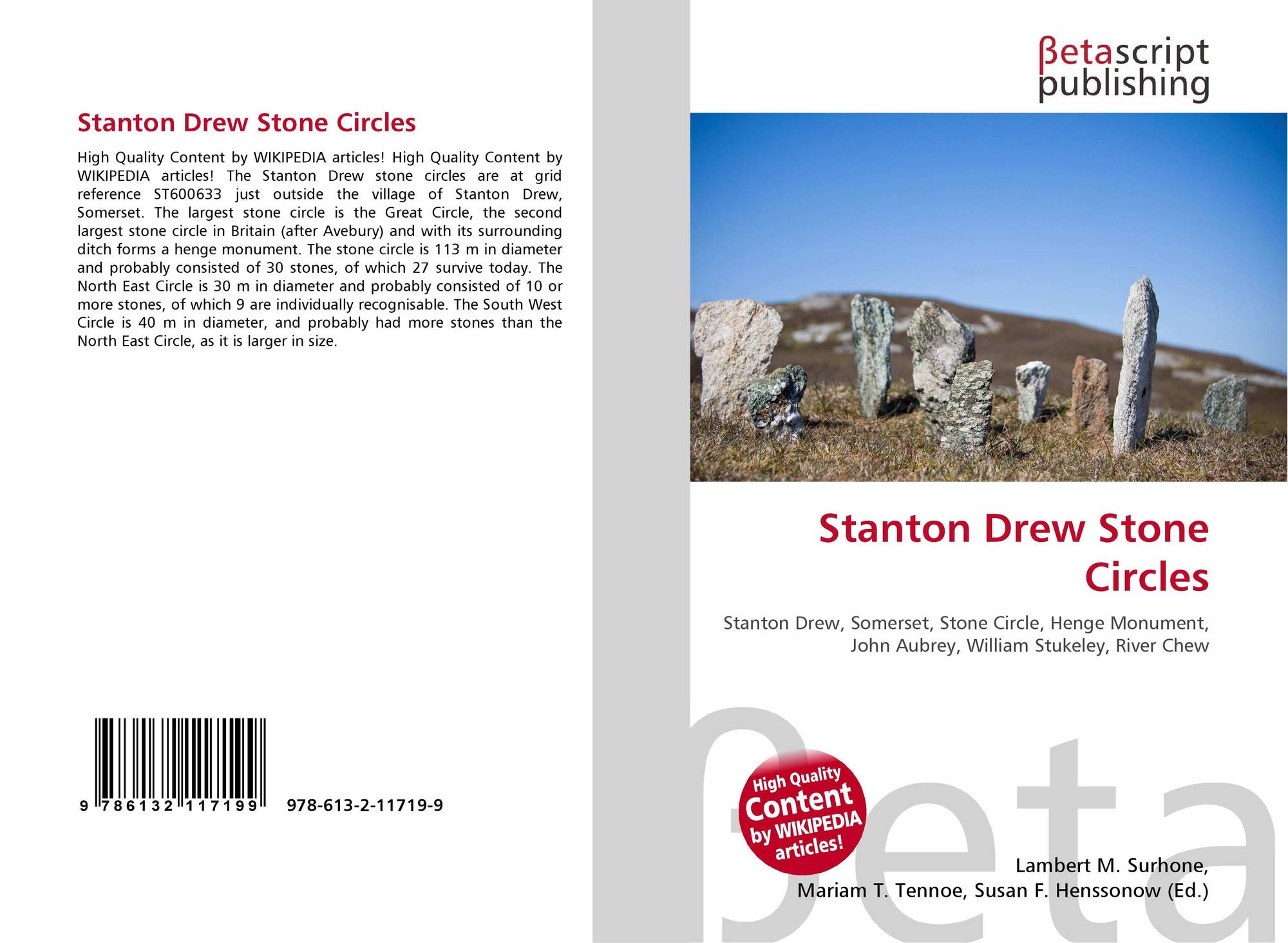 Stanton Drew Stone Circles

High Quality Content by WIKIPEDIA articles! High Quality Content by WIKIPEDIA articles! The Stanton Drew stone circles are at grid reference ST600633 just outside the village of Stanton Drew, Somerset. The largest stone circle is the Great Circle, the second largest stone circle in Britain (after Avebury) and with its surrounding ditch forms a henge monument. The stone circle is 113 m in diameter and probably consisted of 30 stones, of which 27 survive today. The North East Circle is 30 m in diameter and probably consisted of 10 or more stones, of which 9 are individually recognisable. The South West Circle is 40 m in diameter, and probably had more stones than the North East Circle, as it is larger in size.

9 786132 117199

978-613-2-11719-9

βetascript publishing

Stanton Drew Stone Circles

Stanton Drew, Somerset, Stone Circle, Henge Monument, John Aubrey, William Stukeley, River Chew

High Quality Content by WIKIPEDIA articles!

βeta

Lambert M. Surhone, Mariam T. Tennoe, Susan F. Henssonow (Ed.)